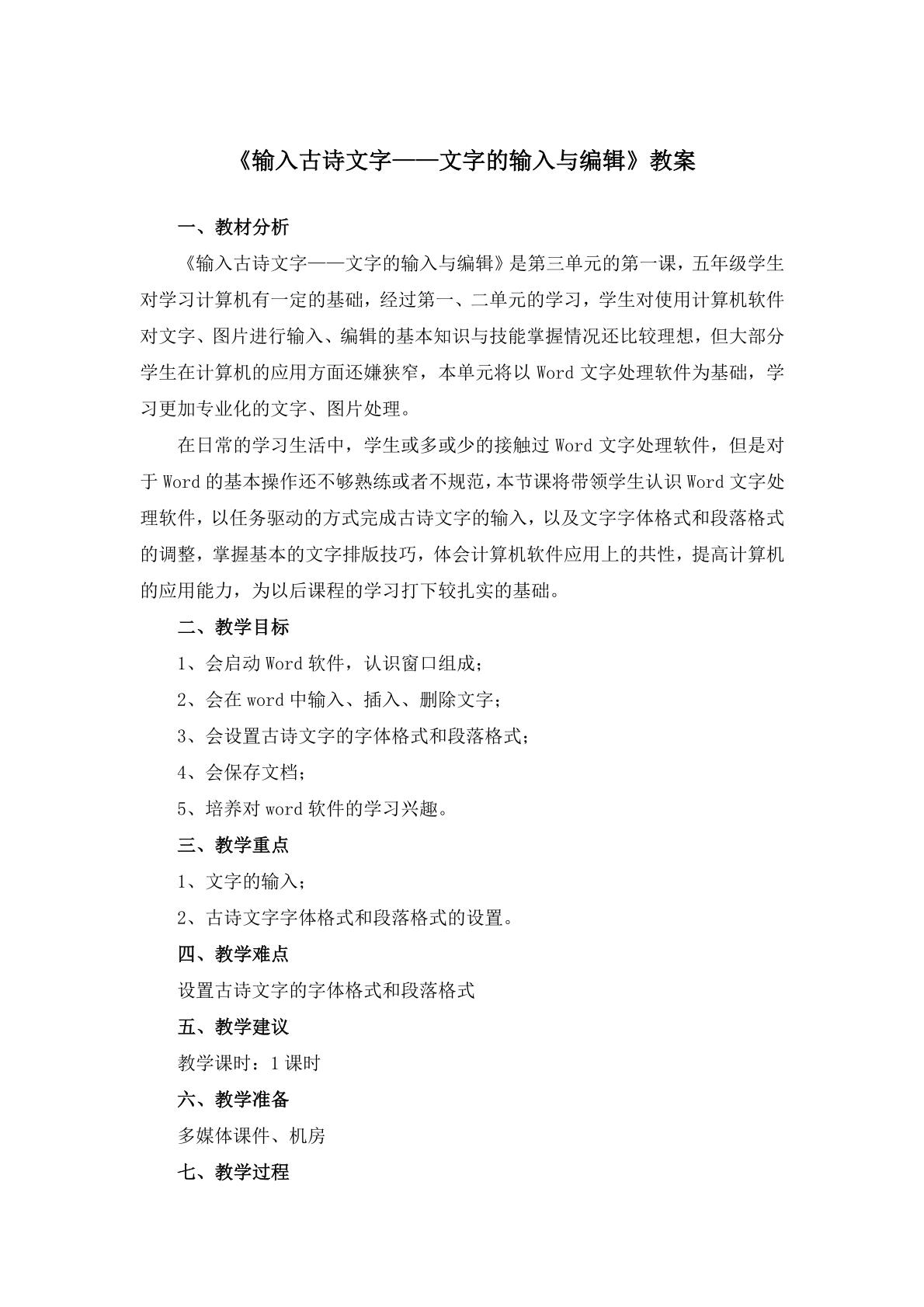 《输入古诗文字——文字的输入与编辑》教案

一、教材分析

《输入古诗文字——文字的输入与编辑》是第三单元的第一课，五年级学生对学习计算机有一定的基础，经过第一、二单元的学习，学生对使用计算机软件对文字、图片进行输入、编辑的基本知识与技能掌握情况还比较理想，但大部分学生在计算机的应用方面还嫌狭窄，本单元将以 Word 文字处理软件为基础，学习更加专业化的文字、图片处理。

在日常的学习生活中，学生或多或少的接触过 Word 文字处理软件，但是对于 Word 的基本操作还不够熟练或者不规范，本节课将带领学生认识 Word 文字处理软件，以任务驱动的方式完成古诗文字的输入，以及文字字体格式和段落格式的调整，掌握基本的文字排版技巧，体会计算机软件应用上的共性，提高计算机的应用能力，为以后课程的学习打下较扎实的基础。

二、教学目标

1、会启动 Word 软件，认识窗口组成；

2、会在 word 中输入、插入、删除文字；

3、会设置古诗文字的字体格式和段落格式；

4、会保存文档；

5、培养对 word 软件的学习兴趣。

三、教学重点

1、文字的输入；

2、古诗文字字体格式和段落格式的设置。

四、教学难点

设置古诗文字的字体格式和段落格式

五、教学建议

教学课时：1 课时

六、教学准备

多媒体课件、机房

七、教学过程